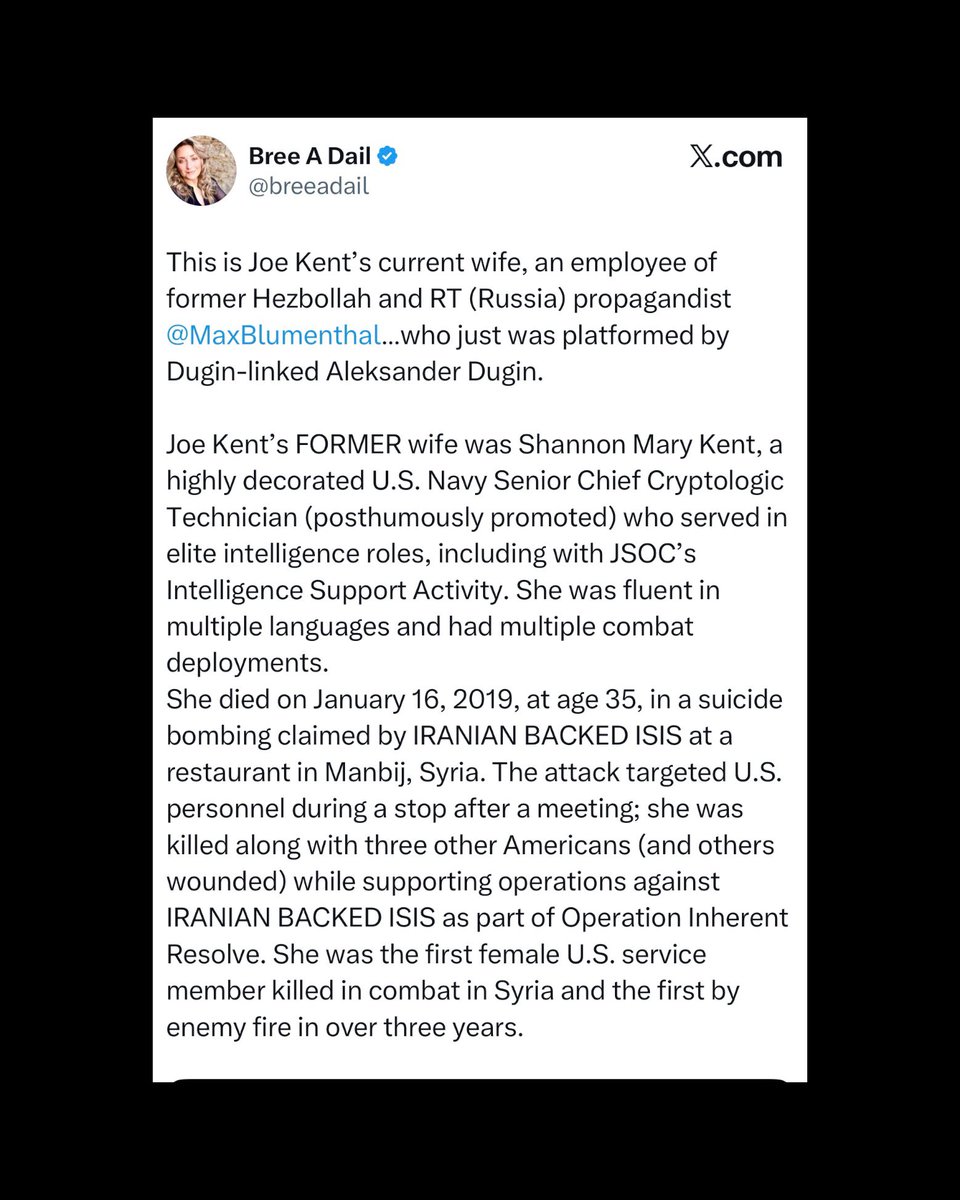 Bree A Dail
@breeadail

𝕏.com

This is Joe Kent's current wife, an employee of former Hezbollah and RT (Russia) propagandist @MaxBlumenthal...who just was platformed by Dugin-linked Aleksander Dugin.

Joe Kent's FORMER wife was Shannon Mary Kent, a highly decorated U.S. Navy Senior Chief Cryptologic Technician (posthumously promoted) who served in elite intelligence roles, including with JSOC's Intelligence Support Activity. She was fluent in multiple languages and had multiple combat deployments.
She died on January 16, 2019, at age 35, in a suicide bombing claimed by IRANIAN BACKED ISIS at a restaurant in Manbij, Syria. The attack targeted U.S. personnel during a stop after a meeting; she was killed along with three other Americans (and others wounded) while supporting operations against IRANIAN BACKED ISIS as part of Operation Inherent Resolve. She was the first female U.S. service member killed in combat in Syria and the first by enemy fire in over three years.